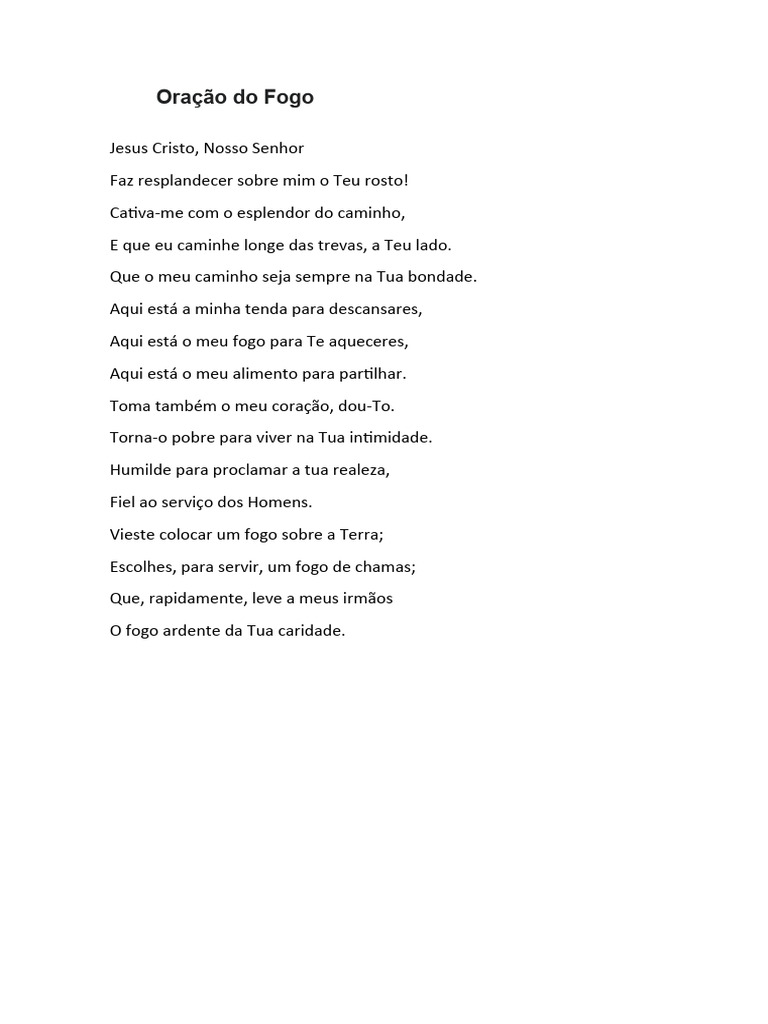 Oração do Fogo

Jesus Cristo, Nosso Senhor
Faz resplandecer sobre mim o Teu rosto!
Cativa-me com o esplendor do caminho,
E que eu caminhe longe das trevas, a Teu lado.
Que o meu caminho seja sempre na Tua bondade.
Aqui está a minha tenda para descansares,
Aqui está o meu fogo para Te aqueceres,
Aqui está o meu alimento para partilhar.
Toma também o meu coração, dou-To.
Torna-o pobre para viver na Tua intimidade.
Humilde para proclamar a tua realeza,
Fiel ao serviço dos Homens.
Vieste colocar um fogo sobre a Terra;
Escolhes, para servir, um fogo de chamas;
Que, rapidamente, leve a meus irmãos
O fogo ardente da Tua caridade.